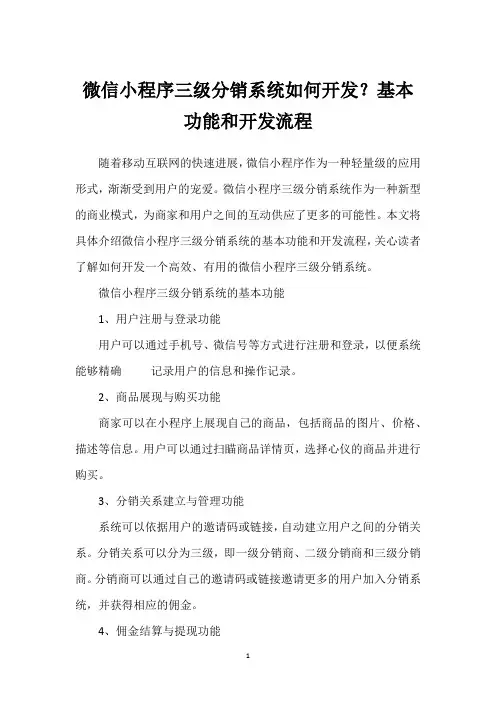 微信小程序三级分销系统如何开发？基本功能和开发流程

随着移动互联网的快速进展，微信小程序作为一种轻量级的应用形式，渐渐受到用户的宠爱。微信小程序三级分销系统作为一种新型的商业模式，为商家和用户之间的互动供应了更多的可能性。本文将具体介绍微信小程序三级分销系统的基本功能和开发流程，关心读者了解如何开发一个高效、有用的微信小程序三级分销系统。

微信小程序三级分销系统的基本功能

1、用户注册与登录功能

用户可以通过手机号、微信号等方式进行注册和登录，以便系统能够精确 记录用户的信息和操作记录。

2、商品展现与购买功能

商家可以在小程序上展现自己的商品，包括商品的图片、价格、描述等信息。用户可以通过扫瞄商品详情页，选择心仪的商品并进行购买。

3、分销关系建立与管理功能

系统可以依据用户的邀请码或链接，自动建立用户之间的分销关系。分销关系可以分为三级，即一级分销商、二级分销商和三级分销商。分销商可以通过自己的邀请码或链接邀请更多的用户加入分销系统，并获得相应的佣金。

4、佣金结算与提现功能

1